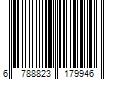 6 788823 179946